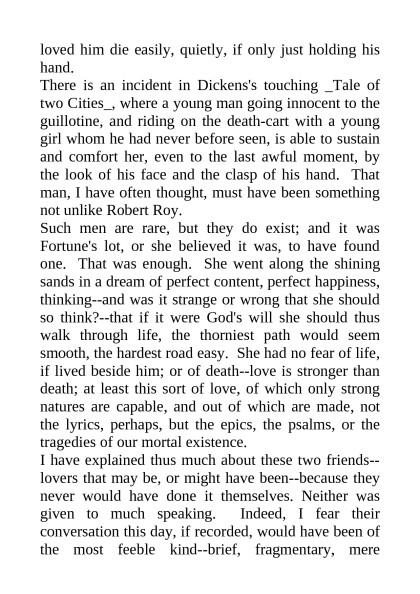 loved him die easily, quietly, if only just holding his hand.
There is an incident in Dickens's touching _Tale of two Cities_, where a young man going innocent to the guillotine, and riding on the death-cart with a young girl whom he had never before seen, is able to sustain and comfort her, even to the last awful moment, by the look of his face and the clasp of his hand. That man, I have often thought, must have been something not unlike Robert Roy.
Such men are rare, but they do exist; and it was Fortune's lot, or she believed it was, to have found one. That was enough. She went along the shining sands in a dream of perfect content, perfect happiness, thinking--and was it strange or wrong that she should so think?--that if it were God's will she should thus walk through life, the thorniest path would seem smooth, the hardest road easy. She had no fear of life, if lived beside him; or of death--love is stronger than death; at least this sort of love, of which only strong natures are capable, and out of which are made, not the lyrics, perhaps, but the epics, the psalms, or the tragedies of our mortal existence.
I have explained thus much about these two friends--lovers that may be, or might have been--because they never would have done it themselves. Neither was given to much speaking. Indeed, I fear their conversation this day, if recorded, would have been of the most feeble kind--brief, fragmentary, mere